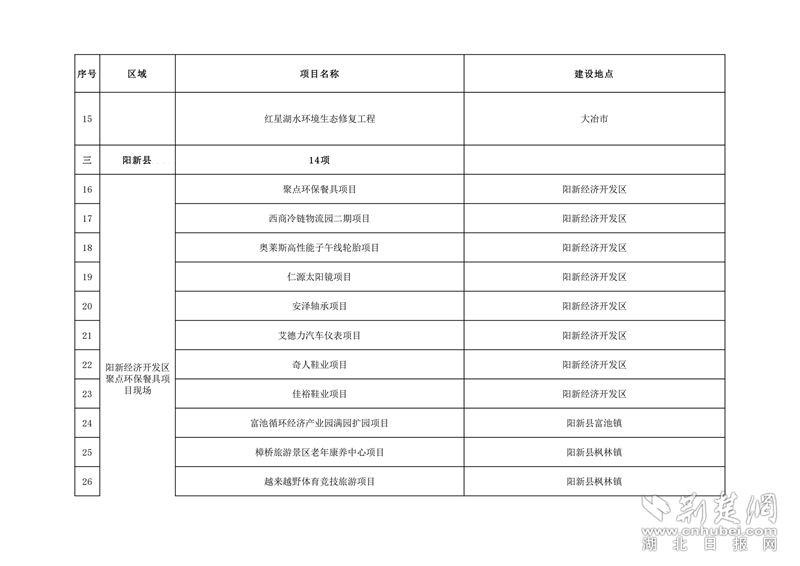 | 序号 | 区域 | 项目名称 | 建设地点 |
|---|---|---|---|
| 15 | | 红星湖水环境生态修复工程 | 大冶市 |
| 三 | 阳新县 | 14项 | |
| 16 | 阳新经济开发区聚点环保餐具项目现场 | 聚点环保餐具项目 | 阳新经济开发区 |
| 17 | | 西商冷链物流园二期项目 | 阳新经济开发区 |
| 18 | | 奥莱斯高性能子午线轮胎项目 | 阳新经济开发区 |
| 19 | | 仁源太阳镜项目 | 阳新经济开发区 |
| 20 | | 安泽轴承项目 | 阳新经济开发区 |
| 21 | | 艾德力汽车仪表项目 | 阳新经济开发区 |
| 22 | | 奇人鞋业项目 | 阳新经济开发区 |
| 23 | | 佳裕鞋业项目 | 阳新经济开发区 |
| 24 | | 富池循环经济产业园满园扩园项目 | 阳新县富池镇 |
| 25 | | 樟桥旅游景区老年康养中心项目 | 阳新县枫林镇 |
| 26 | | 越来越野体育竞技旅游项目 | 阳新县枫林镇 |

新楚网
www.cnhubei.com
湖北日报网